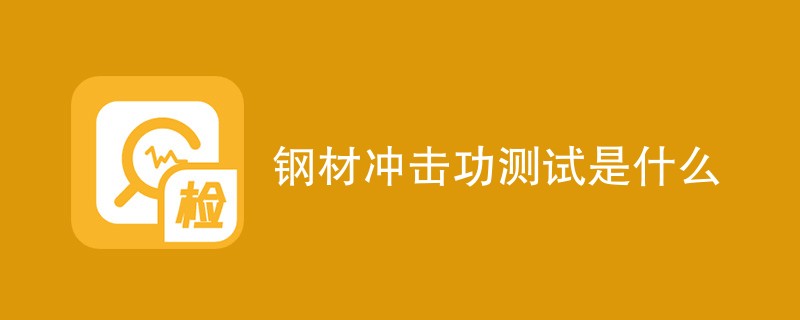 检

钢材冲击功测试是什么